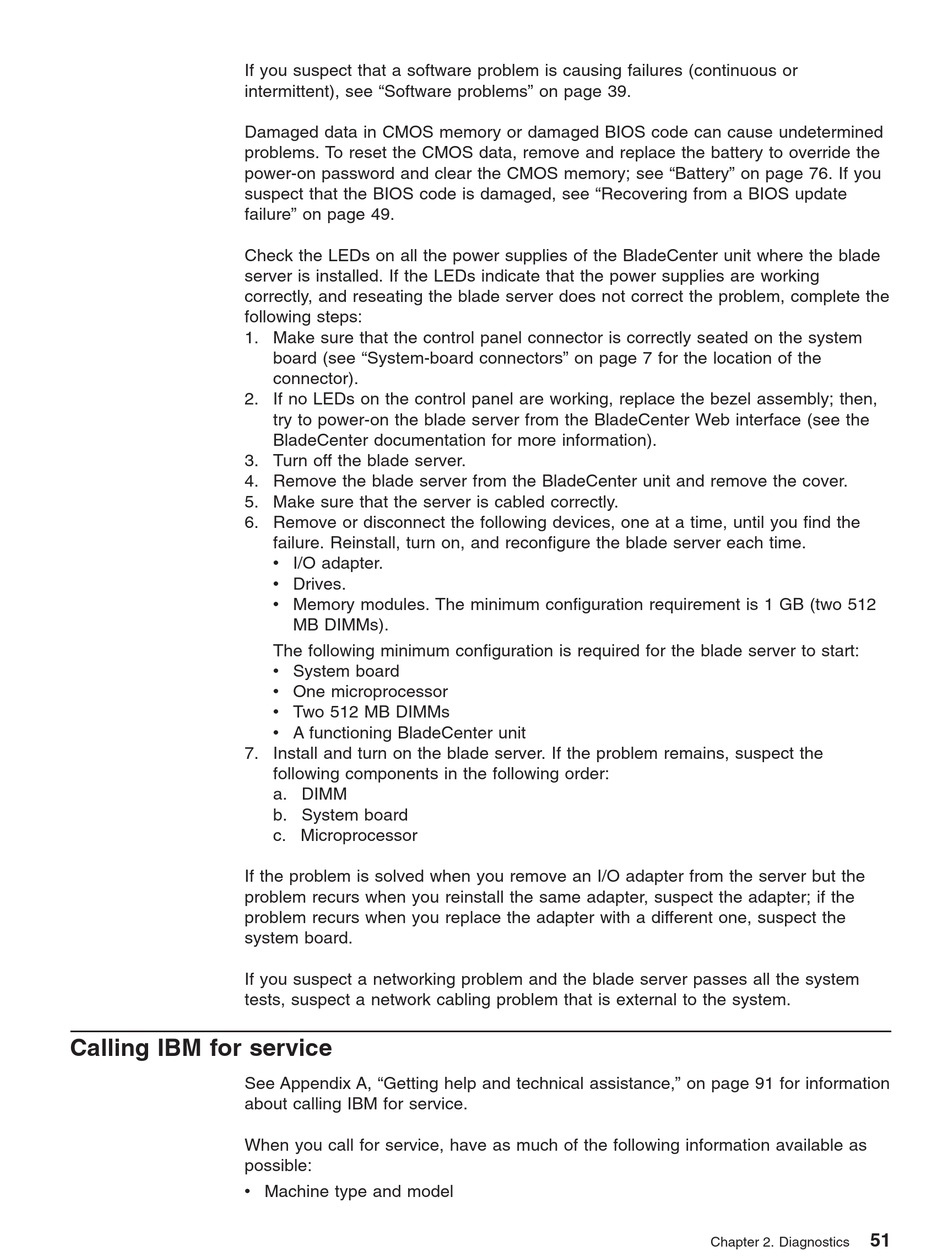 If you suspect that a software problem is causing failures (continuous or intermittent), see “Software problems” on page 39.

Damaged data in CMOS memory or damaged BIOS code can cause undetermined problems. To reset the CMOS data, remove and replace the battery to override the power-on password and clear the CMOS memory; see “Battery” on page 76. If you suspect that the BIOS code is damaged, see “Recovering from a BIOS update failure” on page 49.

Check the LEDs on all the power supplies of the BladeCenter unit where the blade server is installed. If the LEDs indicate that the power supplies are working correctly, and reseating the blade server does not correct the problem, complete the following steps:
1. Make sure that the control panel connector is correctly seated on the system board (see “System-board connectors” on page 7 for the location of the connector).
2. If no LEDs on the control panel are working, replace the bezel assembly; then, try to power-on the blade server from the BladeCenter Web interface (see the BladeCenter documentation for more information).
3. Turn off the blade server.
4. Remove the blade server from the BladeCenter unit and remove the cover.
5. Make sure that the server is cabled correctly.
6. Remove or disconnect the following devices, one at a time, until you find the failure. Reinstall, turn on, and reconfigure the blade server each time.
• I/O adapter.
• Drives.
• Memory modules. The minimum configuration requirement is 1 GB (two 512 MB DIMMs).
The following minimum configuration is required for the blade server to start:
• System board
• One microprocessor
• Two 512 MB DIMMs
• A functioning BladeCenter unit
7. Install and turn on the blade server. If the problem remains, suspect the following components in the following order:
a. DIMM
b. System board
c. Microprocessor

If the problem is solved when you remove an I/O adapter from the server but the problem recurs when you reinstall the same adapter, suspect the adapter; if the problem recurs when you replace the adapter with a different one, suspect the system board.

If you suspect a networking problem and the blade server passes all the system tests, suspect a network cabling problem that is external to the system.

Calling IBM for service

See Appendix A, “Getting help and technical assistance,” on page 91 for information about calling IBM for service.

When you call for service, have as much of the following information available as possible:
• Machine type and model

Chapter 2. Diagnostics 51